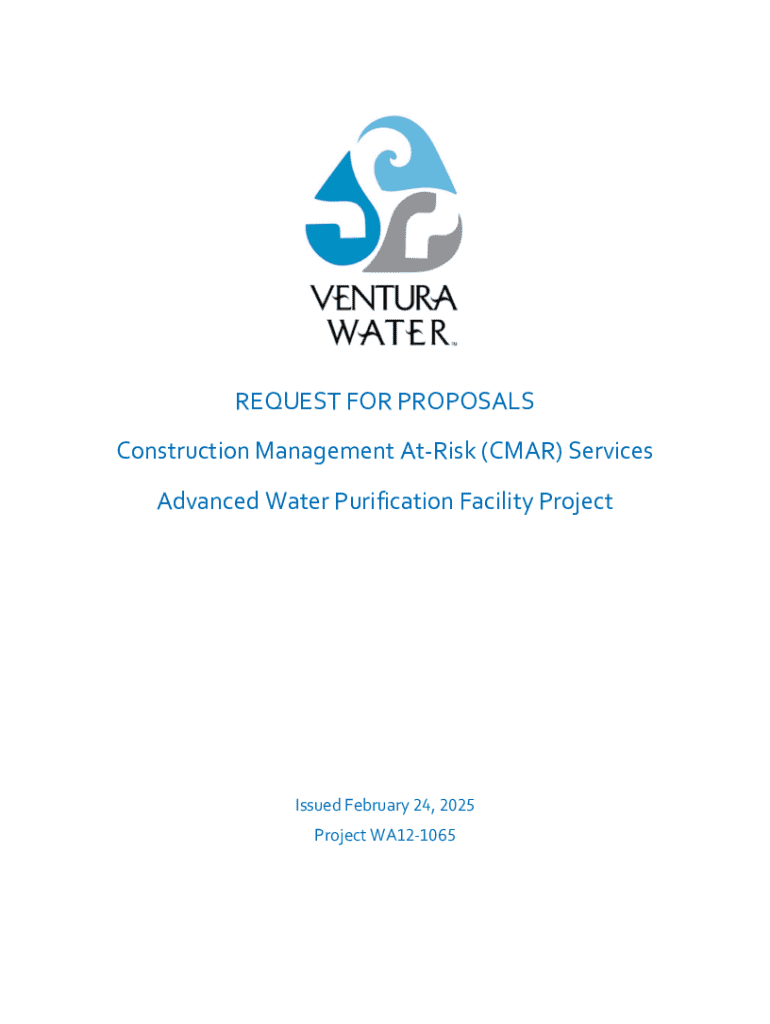 VENTURA WATER™

REQUEST FOR PROPOSALS

Construction Management At-Risk (CMAR) Services

Advanced Water Purification Facility Project

Issued February 24, 2025

Project WA12-1065